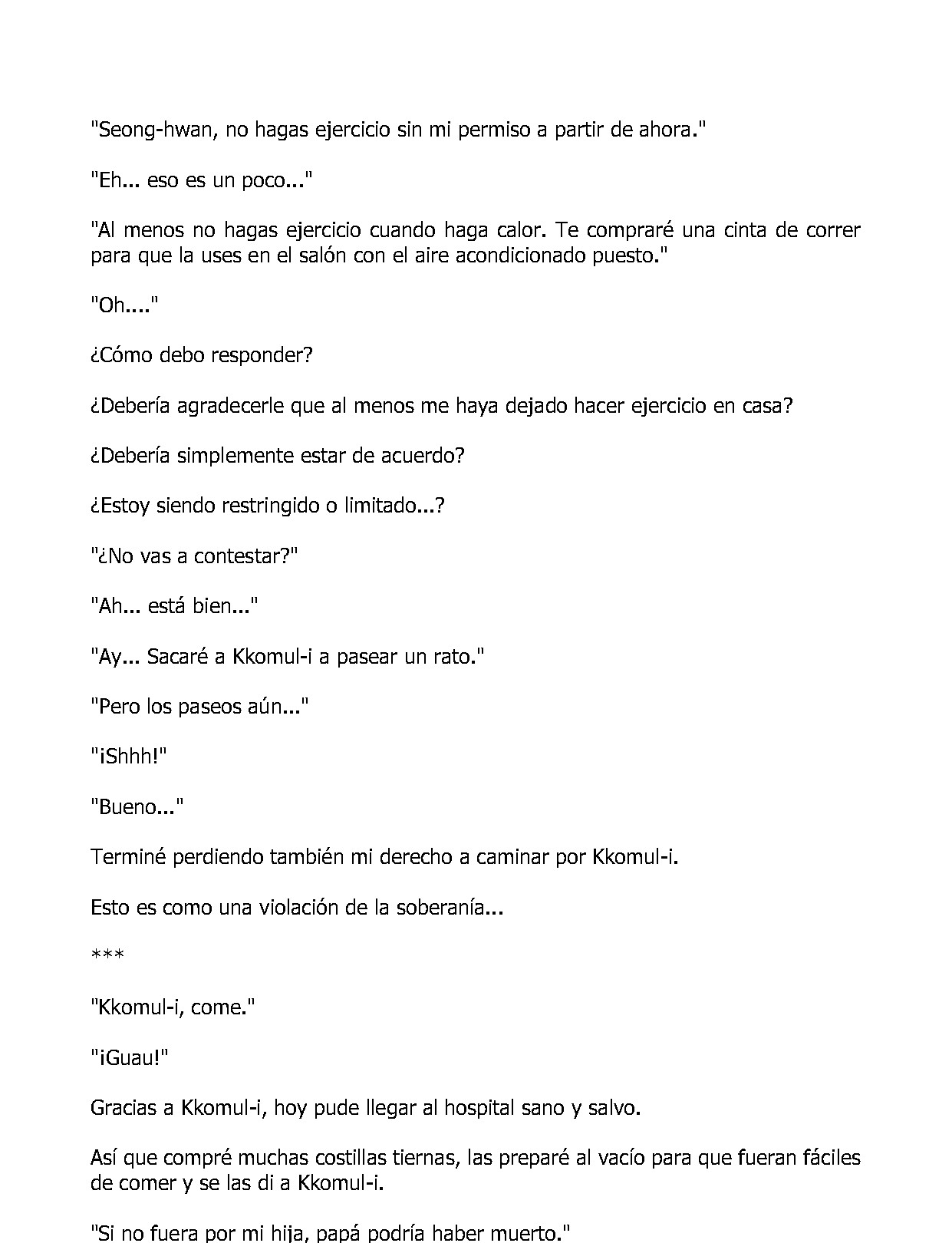 "Seong-hwan, no hagas ejercicio sin mi permiso a partir de ahora."

"Eh... eso es un poco..."

"Al menos no hagas ejercicio cuando haga calor. Te compraré una cinta de correr para que la uses en el salón con el aire acondicionado puesto."

"Oh...."

¿Cómo debo responder?

¿Debería agradecerle que al menos me haya dejado hacer ejercicio en casa?

¿Debería simplemente estar de acuerdo?

¿Estoy siendo restringido o limitado...?

"¿No vas a contestar?"

"Ah... está bien..."

"Ay... Sacaré a Kkomul-i a pasear un rato."

"Pero los paseos aún..."

"¡Shhh!"

"Bueno..."

Terminé perdiendo también mi derecho a caminar por Kkomul-i.

Esto es como una violación de la soberanía...

***

"Kkomul-i, come."

"¡Guau!"

Gracias a Kkomul-i, hoy pude llegar al hospital sano y salvo.

Así que compré muchas costillas tiernas, las preparé al vacío para que fueran fáciles de comer y se las di a Kkomul-i.

"Si no fuera por mi hija, papá podría haber muerto."